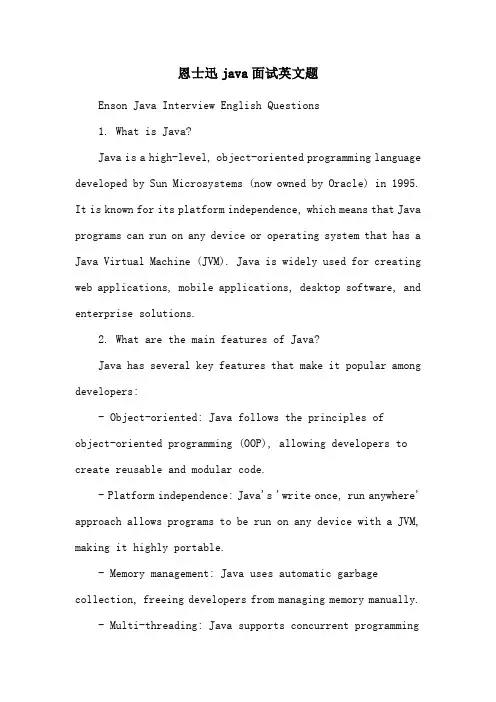 恩士迅 java 面试英文题

Enson Java Interview English Questions

1. What is Java?

Java is a high-level, object-oriented programming language developed by Sun Microsystems (now owned by Oracle) in 1995. It is known for its platform independence, which means that Java programs can run on any device or operating system that has a Java Virtual Machine (JVM). Java is widely used for creating web applications, mobile applications, desktop software, and enterprise solutions.

2. What are the main features of Java?

Java has several key features that make it popular among developers:

- Object-oriented: Java follows the principles of object-oriented programming (OOP), allowing developers to create reusable and modular code.

- Platform independence: Java's 'write once, run anywhere' approach allows programs to be run on any device with a JVM, making it highly portable.

- Memory management: Java uses automatic garbage collection, freeing developers from managing memory manually.

- Multi-threading: Java supports concurrent programming